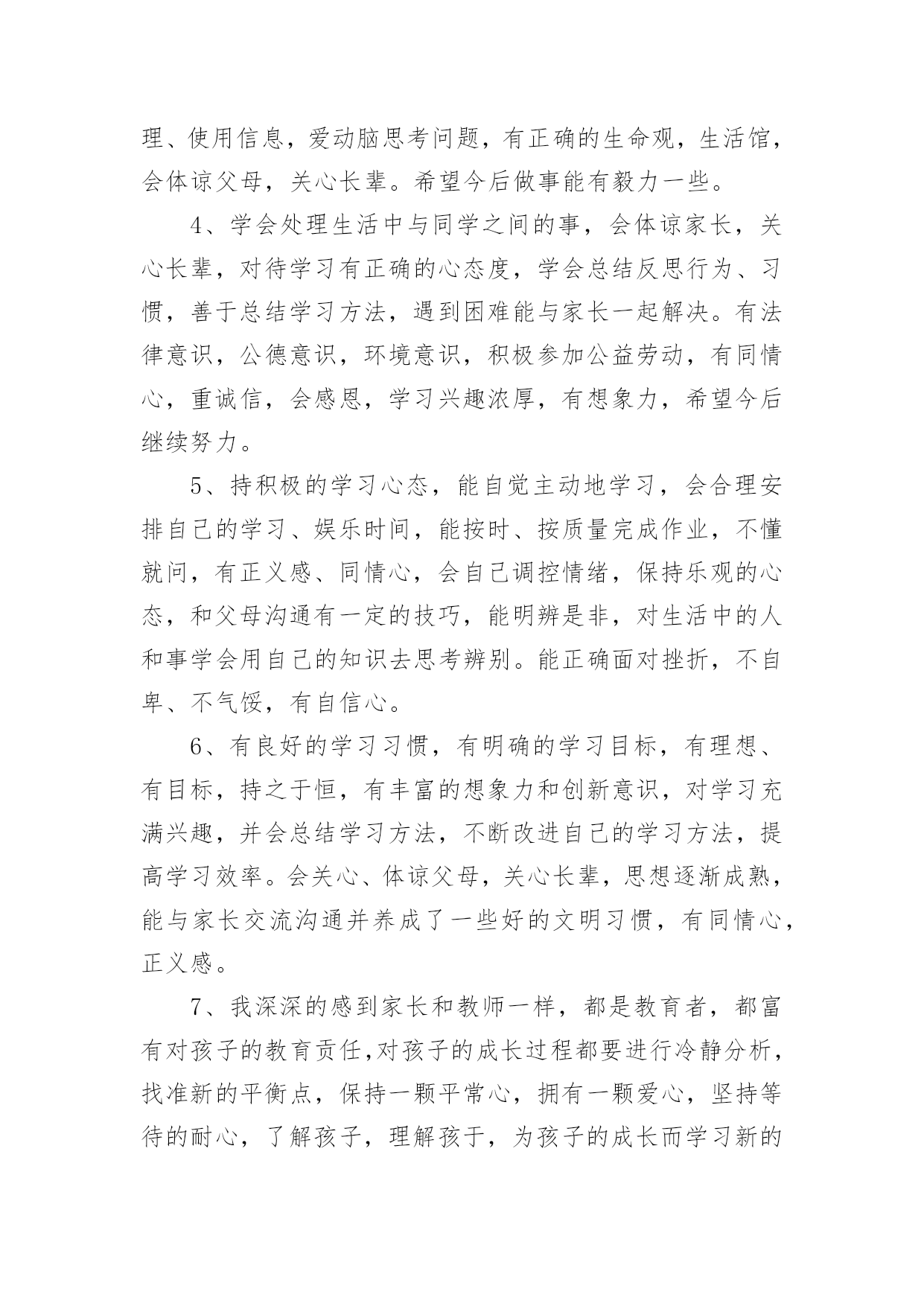 理、使用信息，爱动脑思考问题，有正确的生命观，生活馆，会体谅父母，关心长辈。希望今后做事能有毅力一些。

4、学会处理生活中与同学之间的事，会体谅家长，关心长辈，对待学习有正确的心态度，学会总结反思行为、习惯，善于总结学习方法，遇到困难能与家长一起解决。有法律意识，公德意识，环境意识，积极参加公益劳动，有同情心，重诚信，会感恩，学习兴趣浓厚，有想象力，希望今后继续努力。

5、持积极的学习心态，能自觉主动地学习，会合理安排自己的学习、娱乐时间，能按时、按质量完成作业，不懂就问，有正义感、同情心，会自己调控情绪，保持乐观的心态，和父母沟通有一定的技巧，能明辨是非，对生活中的人和事学会用自己的知识去思考辨别。能正确面对挫折，不自卑、不气馁，有自信心。

6、有良好的学习习惯，有明确的学习目标，有理想、有目标，持之于恒，有丰富的想象力和创新意识，对学习充满兴趣，并会总结学习方法，不断改进自己的学习方法，提高学习效率。会关心、体谅父母，关心长辈，思想逐渐成熟，能与家长交流沟通并养成了一些好的文明习惯，有同情心，正义感。

7、我深深的感到家长和教师一样，都是教育者，都富有对孩子的教育责任,对孩子的成长过程都要进行冷静分析，找准新的平衡点，保持一颗平常心，拥有一颗爱心，坚持等待的耐心，了解孩子，理解孩于，为孩子的成长而学习新的